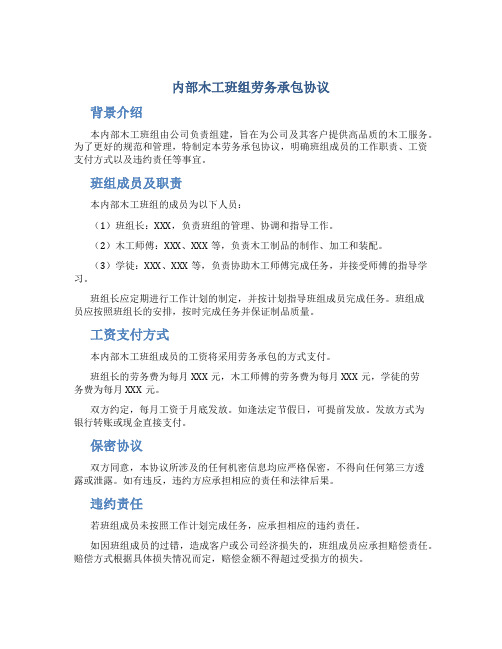 内部木工班组劳务承包协议

背景介绍

本内部木工班组由公司负责组建，旨在为公司及其客户提供高品质的木工服务。为了更好的规范和管理，特制定本劳务承包协议，明确班组成员的工作职责、工资支付方式以及违约责任等事宜。

班组成员及职责

本内部木工班组的成员为以下人员：

（1）班组长：XXX，负责班组的管理、协调和指导工作。

（2）木工师傅：XXX、XXX 等，负责木工制品的制作、加工和装配。

（3）学徒：XXX、XXX 等，负责协助木工师傅完成任务，并接受师傅的指导学习。

班组长应定期进行工作计划的制定，并按计划指导班组成员完成任务。班组成员应按照班组长的安排，按时完成任务并保证制品质量。

工资支付方式

本内部木工班组成员的工资将采用劳务承包的方式支付。

班组长的劳务费为每月 XXX 元，木工师傅的劳务费为每月 XXX 元，学徒的劳务费为每月 XXX 元。

双方约定，每月工资于月底发放。如逢法定节假日，可提前发放。发放方式为银行转账或现金直接支付。

保密协议

双方同意，本协议所涉及的任何机密信息均应严格保密，不得向任何第三方透露或泄露。如有违反，违约方应承担相应的责任和法律后果。

违约责任

若班组成员未按照工作计划完成任务，应承担相应的违约责任。

如因班组成员的过错，造成客户或公司经济损失的，班组成员应承担赔偿责任。赔偿方式根据具体损失情况而定，赔偿金额不得超过受损方的损失。